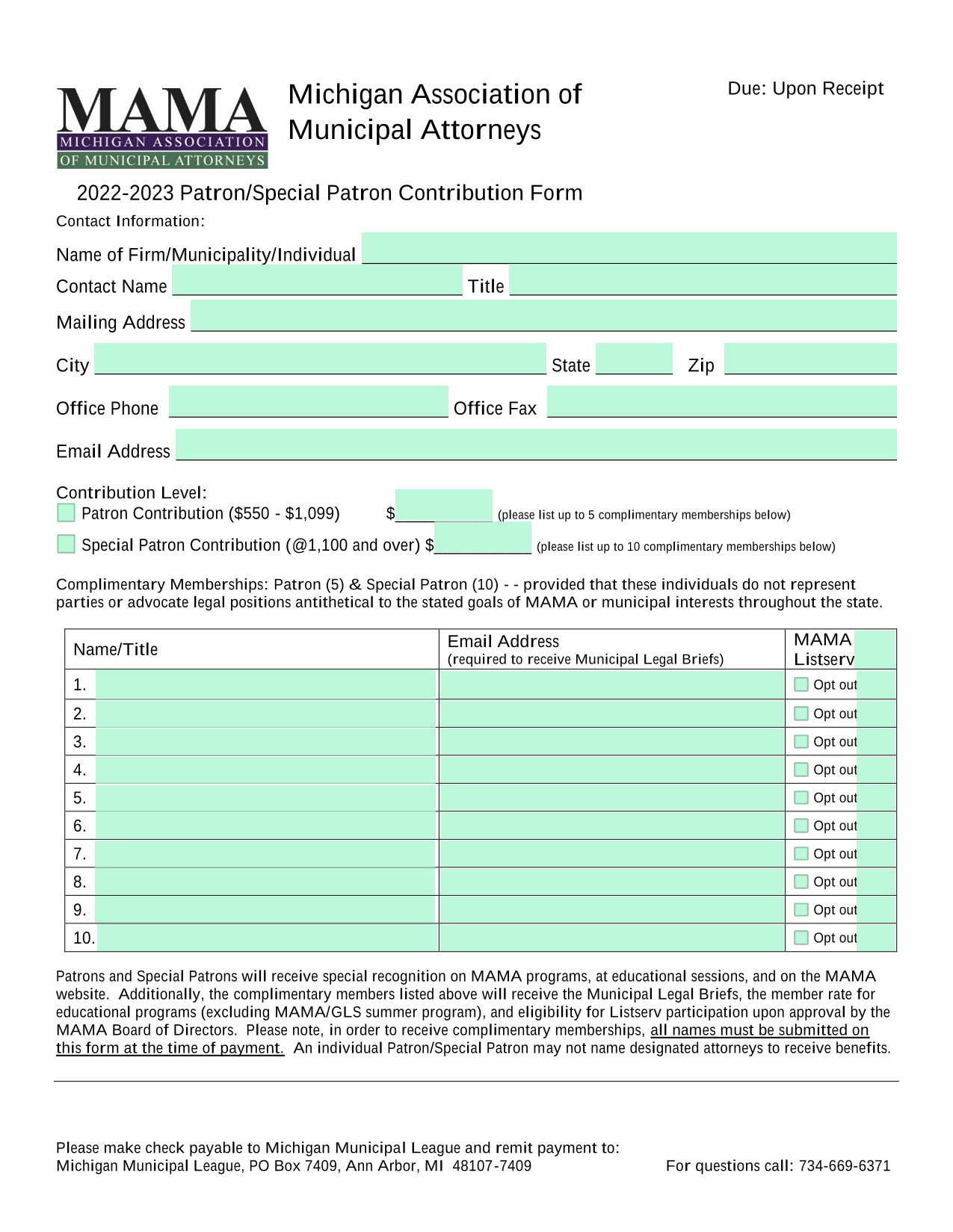 MAMA
MICHIGAN ASSOCIATION
OF MUNICIPAL ATTORNEYS

Michigan Association of Municipal Attorneys

Due: Upon Receipt

2022-2023 Patron/Special Patron Contribution Form

Contact Information:

Name of Firm/Municipality/Individual

Contact Name Title

Mailing Address

City State Zip

Office Phone Office Fax

Email Address

Contribution Level:
Patron Contribution ($550 - $1,099) $ (please list up to 5 complimentary memberships below)
Special Patron Contribution (@1,100 and over) $ (please list up to 10 complimentary memberships below)

Complimentary Memberships: Patron (5) & Special Patron (10) - - provided that these individuals do not represent parties or advocate legal positions antithetical to the stated goals of MAMA or municipal interests throughout the state.

| Name/Title | Email Address (required to receive Municipal Legal Briefs) | MAMA Listserv |
|---|---|---|
| 1. | | Opt out |
| 2. | | Opt out |
| 3. | | Opt out |
| 4. | | Opt out |
| 5. | | Opt out |
| 6. | | Opt out |
| 7. | | Opt out |
| 8. | | Opt out |
| 9. | | Opt out |
| 10. | | Opt out |

Patrons and Special Patrons will receive special recognition on MAMA programs, at educational sessions, and on the MAMA website. Additionally, the complimentary members listed above will receive the Municipal Legal Briefs, the member rate for educational programs (excluding MAMA/GLS summer program), and eligibility for Listserv participation upon approval by the MAMA Board of Directors. Please note, in order to receive complimentary memberships, all names must be submitted on this form at the time of payment. An individual Patron/Special Patron may not name designated attorneys to receive benefits.

Please make check payable to Michigan Municipal League and remit payment to:
Michigan Municipal League, PO Box 7409, Ann Arbor, MI 48107-7409

For questions call: 734-669-6371